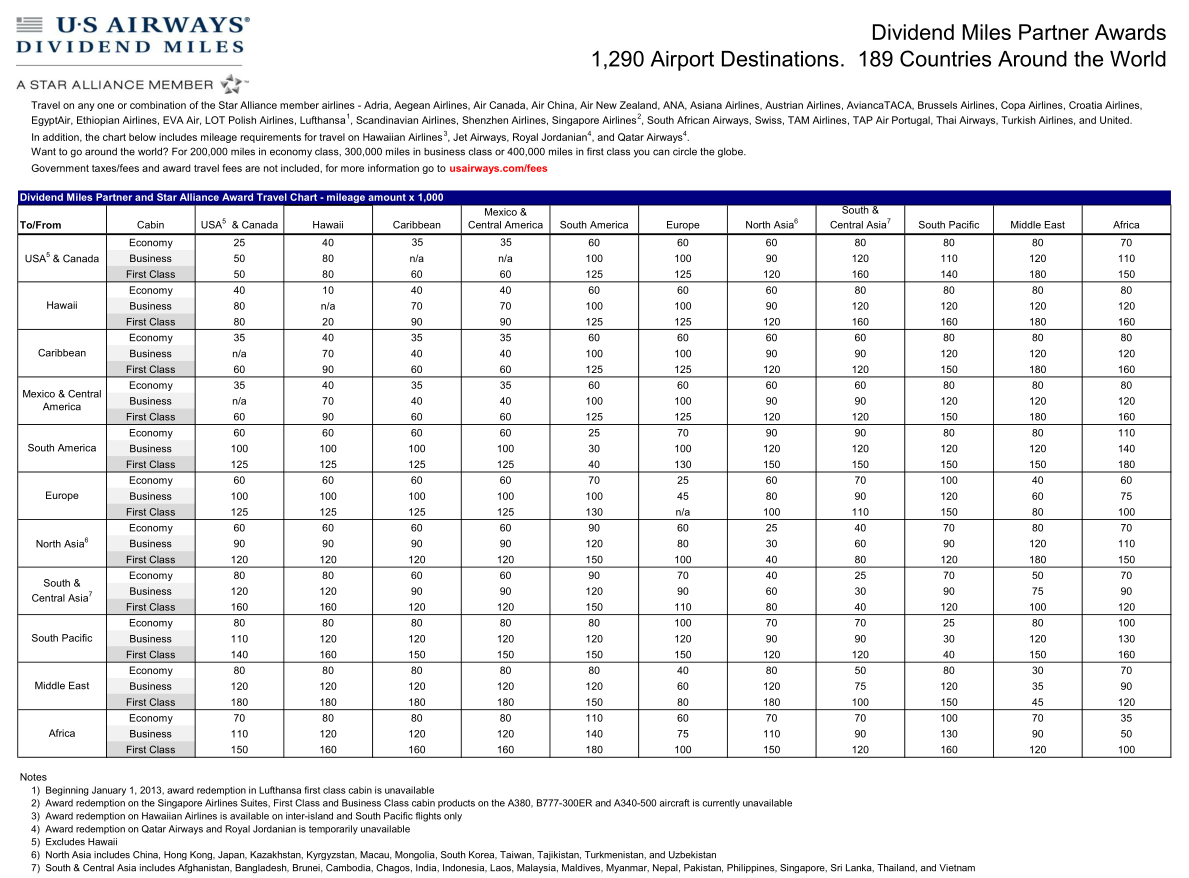 U·S AIRWAYS®
DIVIDEND MILES
A STAR ALLIANCE MEMBER

Dividend Miles Partner Awards
1,290 Airport Destinations. 189 Countries Around the World

Travel on any one or combination of the Star Alliance member airlines - Adria, Aegean Airlines, Air Canada, Air China, Air New Zealand, ANA, Asiana Airlines, Austrian Airlines, AviancaTACA, Brussels Airlines, Copa Airlines, Croatia Airlines, EgyptAir, Ethiopian Airlines, EVA Air, LOT Polish Airlines, Lufthansa$^1$, Scandinavian Airlines, Shenzhen Airlines, Singapore Airlines$^2$, South African Airways, Swiss, TAM Airlines, TAP Air Portugal, Thai Airways, Turkish Airlines, and United.
In addition, the chart below includes mileage requirements for travel on Hawaiian Airlines$^3$, Jet Airways, Royal Jordanian$^4$, and Qatar Airways$^4$.
Want to go around the world? For 200,000 miles in economy class, 300,000 miles in business class or 400,000 miles in first class you can circle the globe.
Government taxes/fees and award travel fees are not included, for more information go to usairways.com/fees

Dividend Miles Partner and Star Alliance Award Travel Chart - mileage amount x 1,000

| To/From | Cabin | USA$^5$ & Canada | Hawaii | Caribbean | Mexico & Central America | South America | Europe | North Asia$^6$ | South & Central Asia$^7$ | South Pacific | Middle East | Africa |
|---|---|---|---|---|---|---|---|---|---|---|---|---|
| USA$^5$ & Canada | Economy | 25 | 40 | 35 | 35 | 60 | 60 | 60 | 80 | 80 | 80 | 70 |
| | Business | 50 | 80 | n/a | n/a | 100 | 100 | 90 | 120 | 110 | 120 | 110 |
| | First Class | 50 | 80 | 60 | 60 | 125 | 125 | 120 | 160 | 140 | 180 | 150 |
| Hawaii | Economy | 40 | 10 | 40 | 40 | 60 | 60 | 60 | 80 | 80 | 80 | 80 |
| | Business | 80 | n/a | 70 | 70 | 100 | 100 | 90 | 120 | 120 | 120 | 120 |
| | First Class | 80 | 20 | 90 | 90 | 125 | 125 | 120 | 160 | 160 | 180 | 160 |
| Caribbean | Economy | 35 | 40 | 35 | 35 | 60 | 60 | 60 | 60 | 80 | 80 | 80 |
| | Business | n/a | 70 | 40 | 40 | 100 | 100 | 90 | 90 | 120 | 120 | 120 |
| | First Class | 60 | 90 | 60 | 60 | 125 | 125 | 120 | 120 | 150 | 180 | 160 |
| Mexico & Central America | Economy | 35 | 40 | 35 | 35 | 60 | 60 | 60 | 60 | 80 | 80 | 80 |
| | Business | n/a | 70 | 40 | 40 | 100 | 100 | 90 | 90 | 120 | 120 | 120 |
| | First Class | 60 | 90 | 60 | 60 | 125 | 125 | 120 | 120 | 150 | 180 | 160 |
| South America | Economy | 60 | 60 | 60 | 60 | 25 | 70 | 90 | 90 | 80 | 80 | 110 |
| | Business | 100 | 100 | 100 | 100 | 30 | 100 | 120 | 120 | 120 | 120 | 140 |
| | First Class | 125 | 125 | 125 | 125 | 40 | 130 | 150 | 150 | 150 | 150 | 180 |
| Europe | Economy | 60 | 60 | 60 | 60 | 70 | 25 | 60 | 70 | 100 | 40 | 60 |
| | Business | 100 | 100 | 100 | 100 | 100 | 45 | 80 | 90 | 120 | 60 | 75 |
| | First Class | 125 | 125 | 125 | 125 | 130 | n/a | 100 | 110 | 150 | 80 | 100 |
| North Asia$^6$ | Economy | 60 | 60 | 60 | 60 | 90 | 60 | 25 | 40 | 70 | 80 | 70 |
| | Business | 90 | 90 | 90 | 90 | 120 | 80 | 30 | 60 | 90 | 120 | 110 |
| | First Class | 120 | 120 | 120 | 120 | 150 | 100 | 40 | 80 | 120 | 180 | 150 |
| South & Central Asia$^7$ | Economy | 80 | 80 | 60 | 60 | 90 | 70 | 40 | 25 | 70 | 50 | 70 |
| | Business | 120 | 120 | 90 | 90 | 120 | 90 | 60 | 30 | 90 | 75 | 90 |
| | First Class | 160 | 160 | 120 | 120 | 150 | 110 | 80 | 40 | 120 | 100 | 120 |
| South Pacific | Economy | 80 | 80 | 80 | 80 | 80 | 100 | 70 | 70 | 25 | 80 | 100 |
| | Business | 110 | 120 | 120 | 120 | 120 | 120 | 90 | 90 | 30 | 120 | 130 |
| | First Class | 140 | 160 | 150 | 150 | 150 | 150 | 120 | 120 | 40 | 150 | 160 |
| Middle East | Economy | 80 | 80 | 80 | 80 | 80 | 40 | 80 | 50 | 80 | 30 | 70 |
| | Business | 120 | 120 | 120 | 120 | 120 | 60 | 120 | 75 | 120 | 35 | 90 |
| | First Class | 180 | 180 | 180 | 180 | 150 | 80 | 180 | 100 | 150 | 45 | 120 |
| Africa | Economy | 70 | 80 | 80 | 80 | 110 | 60 | 70 | 70 | 100 | 70 | 35 |
| | Business | 110 | 120 | 120 | 120 | 140 | 75 | 110 | 90 | 130 | 90 | 50 |
| | First Class | 150 | 160 | 160 | 160 | 180 | 100 | 150 | 120 | 160 | 120 | 100 |

Notes
1) Beginning January 1, 2013, award redemption in Lufthansa first class cabin is unavailable
2) Award redemption on the Singapore Airlines Suites, First Class and Business Class cabin products on the A380, B777-300ER and A340-500 aircraft is currently unavailable
3) Award redemption on Hawaiian Airlines is available on inter-island and South Pacific flights only
4) Award redemption on Qatar Airways and Royal Jordanian is temporarily unavailable
5) Excludes Hawaii
6) North Asia includes China, Hong Kong, Japan, Kazakhstan, Kyrgyzstan, Macau, Mongolia, South Korea, Taiwan, Tajikistan, Turkmenistan, and Uzbekistan
7) South & Central Asia includes Afghanistan, Bangladesh, Brunei, Cambodia, Chagos, India, Indonesia, Laos, Malaysia, Maldives, Myanmar, Nepal, Pakistan, Philippines, Singapore, Sri Lanka, Thailand, and Vietnam